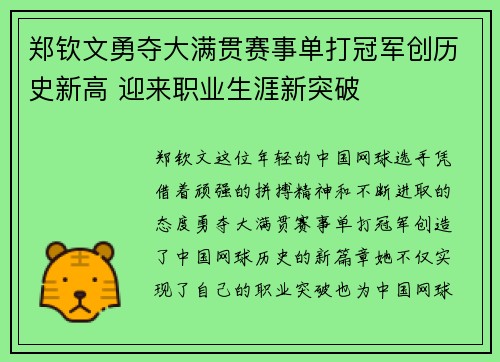 郑钦文勇夺大满贯赛事单打冠军创历史新高 迎来职业生涯新突破

郑钦文这位年轻的中国网球选手凭借着顽强的拼搏精神和不断进取的态度勇夺大满贯赛事单打冠军创造了中国网球历史的新篇章她不仅实现了自己的职业突破也为中国网球